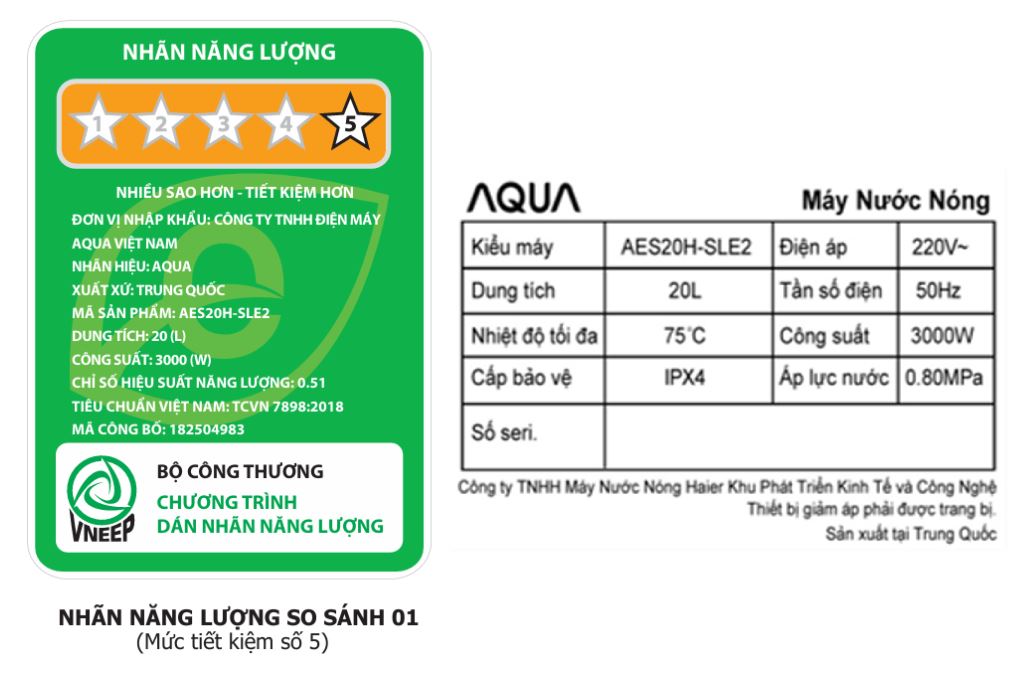 NHÃN NĂNG LƯỢNG

1 2 3 4 5

NHIỀU SAO HƠN - TIẾT KIỆM HƠN
ĐƠN VỊ NHẬP KHẨU: CÔNG TY TNHH ĐIỆN MÁY AQUA VIỆT NAM
NHÃN HIỆU: AQUA
XUẤT XỨ: TRUNG QUỐC
MÃ SẢN PHẨM: AES20H-SLE2
DUNG TÍCH: 20 (L)
CÔNG SUẤT: 3000 (W)
CHỈ SỐ HIỆU SUẤT NĂNG LƯỢNG: 0.51
TIÊU CHUẨN VIỆT NAM: TCVN 7898:2018
MÃ CÔNG BỐ: 182504983

VNEEP
BỘ CÔNG THƯƠNG
CHƯƠNG TRÌNH
DÁN NHÃN NĂNG LƯỢNG

NHÃN NĂNG LƯỢNG SO SÁNH 01
(Mức tiết kiệm số 5)

AQUA
Máy Nước Nóng

| Kiểu máy | AES20H-SLE2 | Điện áp | 220V~ |
|---|---|---|---|
| Dung tích | 20L | Tần số điện | 50Hz |
| Nhiệt độ tối đa | 75°C | Công suất | 3000W |
| Cấp bảo vệ | IPX4 | Áp lực nước | 0.80MPa |
| Số seri. | | | |

Công ty TNHH Máy Nước Nóng Haier Khu Phát Triển Kinh Tế và Công Nghệ
Thiết bị giảm áp phải được trang bị.
Sản xuất tại Trung Quốc